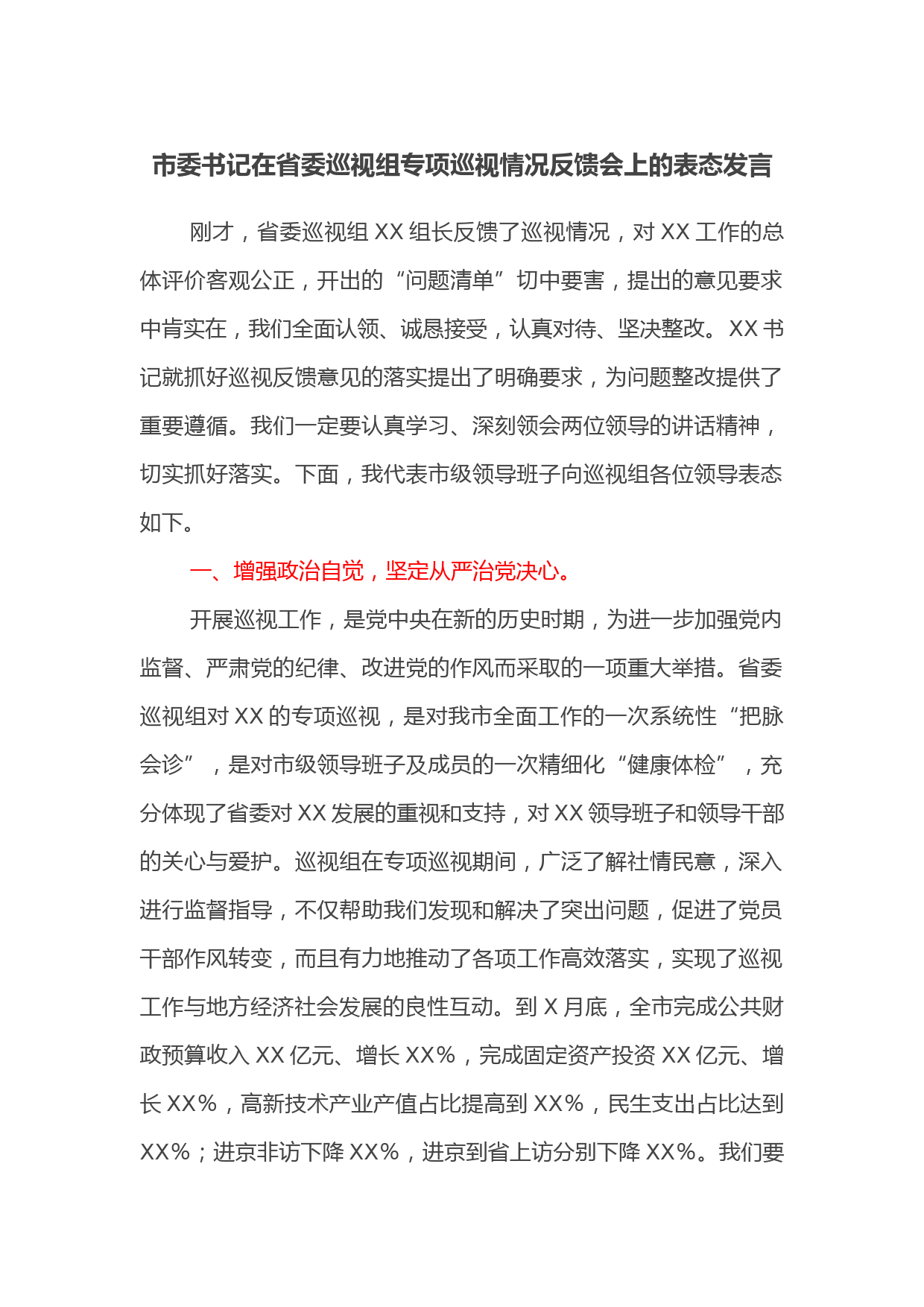 市委书记在省委巡视组专项巡视情况反馈会上的表态发言

刚才，省委巡视组 XX 组长反馈了巡视情况，对 XX 工作的总体评价客观公正，开出的“问题清单”切中要害，提出的意见要求中肯实在，我们全面认领、诚恳接受，认真对待、坚决整改。XX 书记就抓好巡视反馈意见的落实提出了明确要求，为问题整改提供了重要遵循。我们一定要认真学习、深刻领会两位领导的讲话精神，切实抓好落实。下面，我代表市级领导班子向巡视组各位领导表态如下。

一、增强政治自觉，坚定从严治党决心。

开展巡视工作，是党中央在新的历史时期，为进一步加强党内监督、严肃党的纪律、改进党的作风而采取的一项重大举措。省委巡视组对 XX 的专项巡视，是对我市全面工作的一次系统性“把脉会诊”，是对市级领导班子及成员的一次精细化“健康体检”，充分体现了省委对 XX 发展的重视和支持，对 XX 领导班子和领导干部的关心与爱护。巡视组在专项巡视期间，广泛了解社情民意，深入进行监督指导，不仅帮助我们发现和解决了突出问题，促进了党员干部作风转变，而且有力地推动了各项工作高效落实，实现了巡视工作与地方经济社会发展的良性互动。到 X 月底，全市完成公共财政预算收入 XX 亿元、增长 XX%，完成固定资产投资 XX 亿元、增长 XX%，高新技术产业产值占比提高到 XX%，民生支出占比达到 XX%；进京非访下降 XX%，进京到省上访分别下降 XX%。我们要